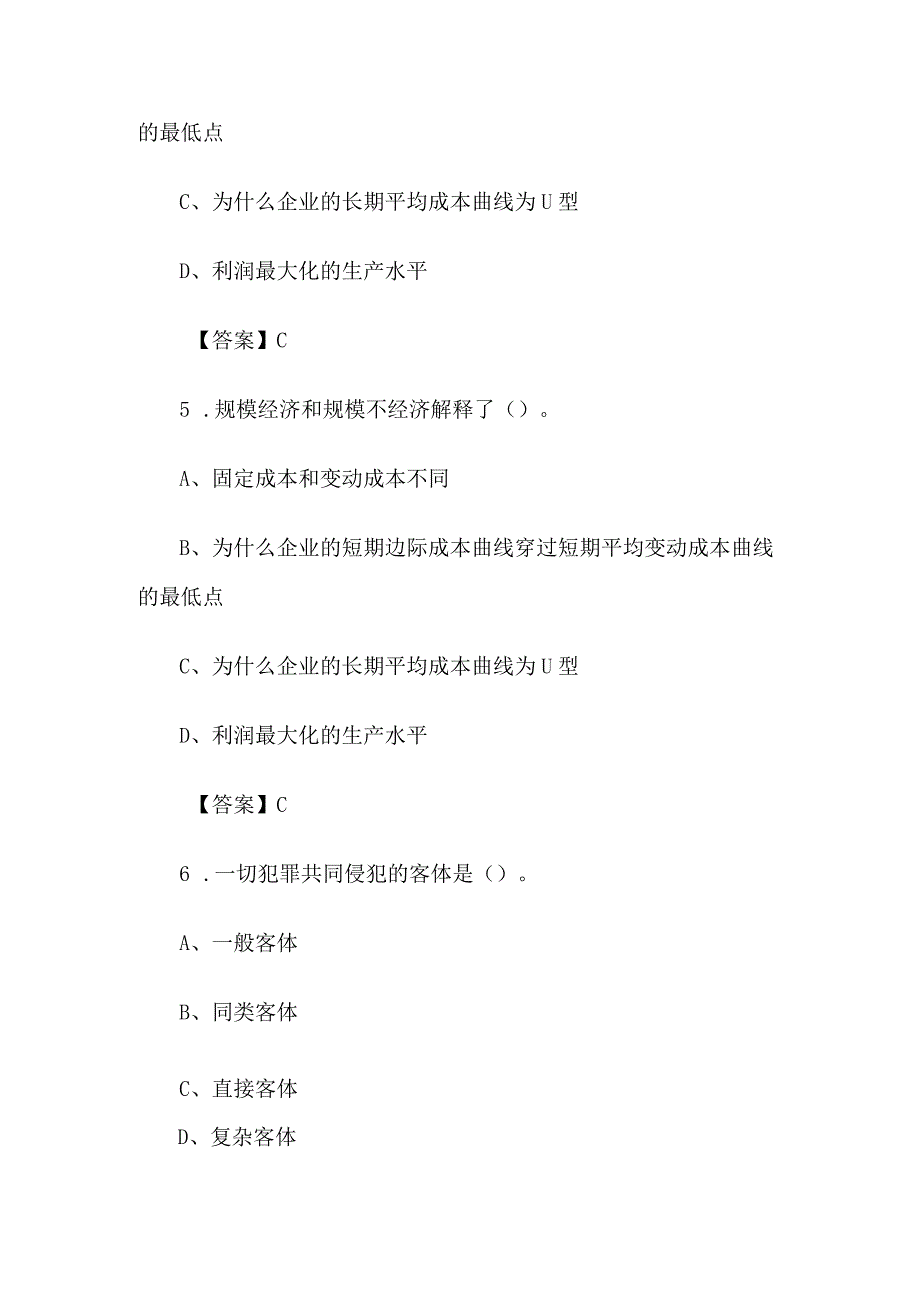 的最低点

C、为什么企业的长期平均成本曲线为U型

D、利润最大化的生产水平

【答案】C

5．规模经济和规模不经济解释了（）。

A、固定成本和变动成本不同

B、为什么企业的短期边际成本曲线穿过短期平均变动成本曲线的最低点

C、为什么企业的长期平均成本曲线为U型

D、利润最大化的生产水平

【答案】C

6．一切犯罪共同侵犯的客体是（）。

A、一般客体

B、同类客体

C、直接客体

D、复杂客体